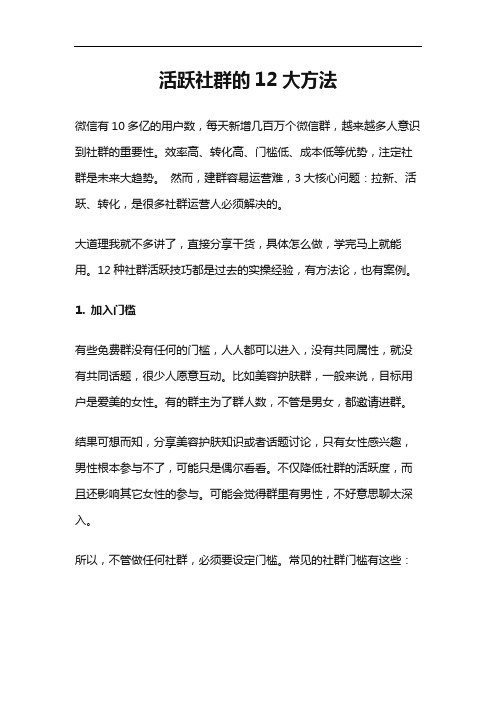 活跃社群的 12 大方法

微信有 10 多亿的用户数，每天新增几百万个微信群，越来越多人意识到社群的重要性。效率高、转化高、门槛低、成本低等优势，注定社群是未来大趋势。 然而，建群容易运营难，3 大核心问题：拉新、活跃、转化，是很多社群运营人必须解决的。

大道理我就不多讲了，直接分享干货，具体怎么做，学完马上就能用。12 种社群活跃技巧都是过去的实操经验，有方法论，也有案例。

1. 加入门槛

有些免费群没有任何的门槛，人人都可以进入，没有共同属性，就没有共同话题，很少人愿意互动。比如美容护肤群，一般来说，目标用户是爱美的女性。有的群主为了群人数，不管是男女，都邀请进群。

结果可想而知，分享美容护肤知识或者话题讨论，只有女性感兴趣，男性根本参与不了，可能只是偶尔看看。不仅降低社群的活跃度，而且还影响其它女性的参与。可能会觉得群里有男性，不好意思聊太深入。

所以，不管做任何社群，必须要设定门槛。常见的社群门槛有这些：